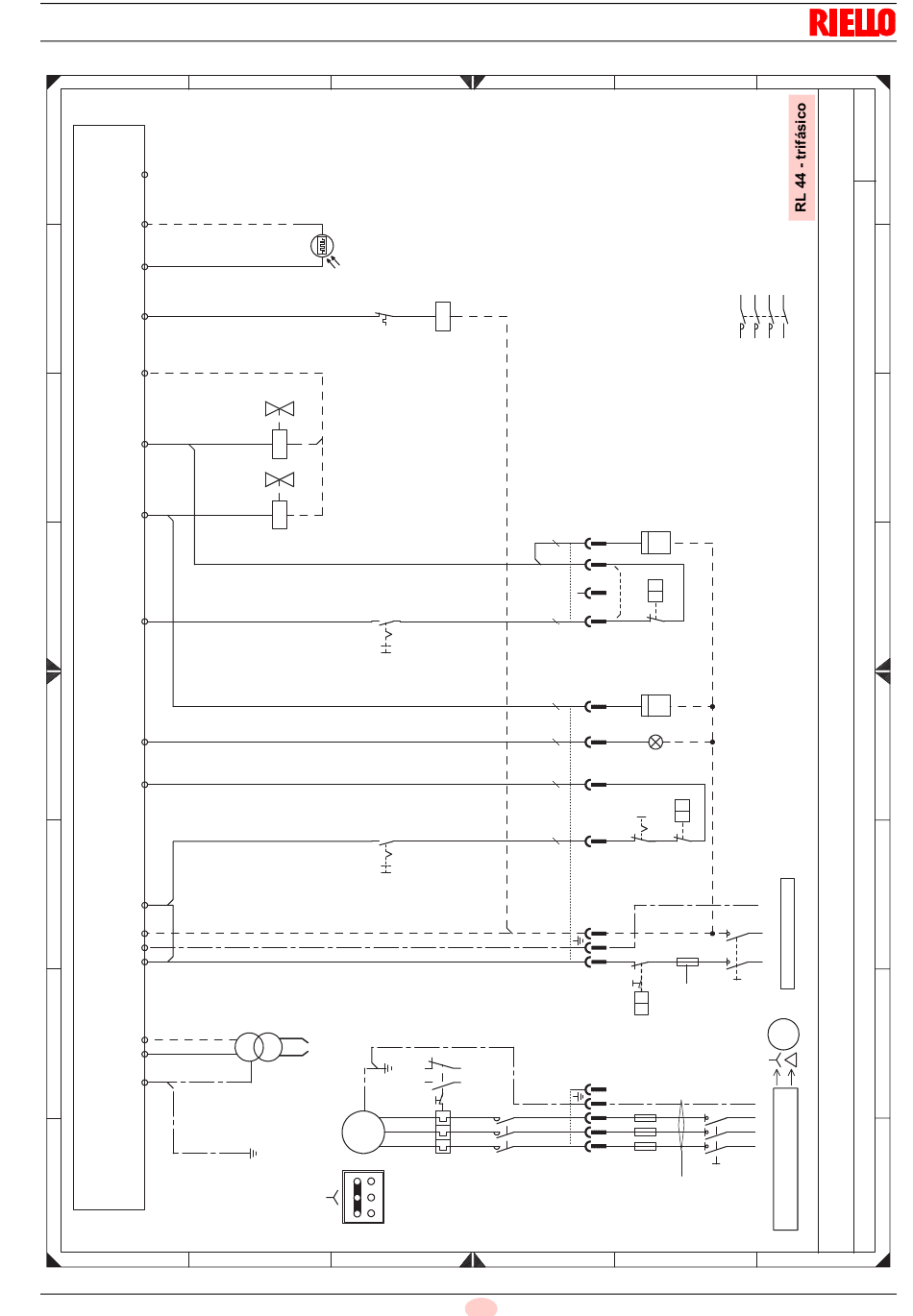 RIELLO

RL 44 - trifásico